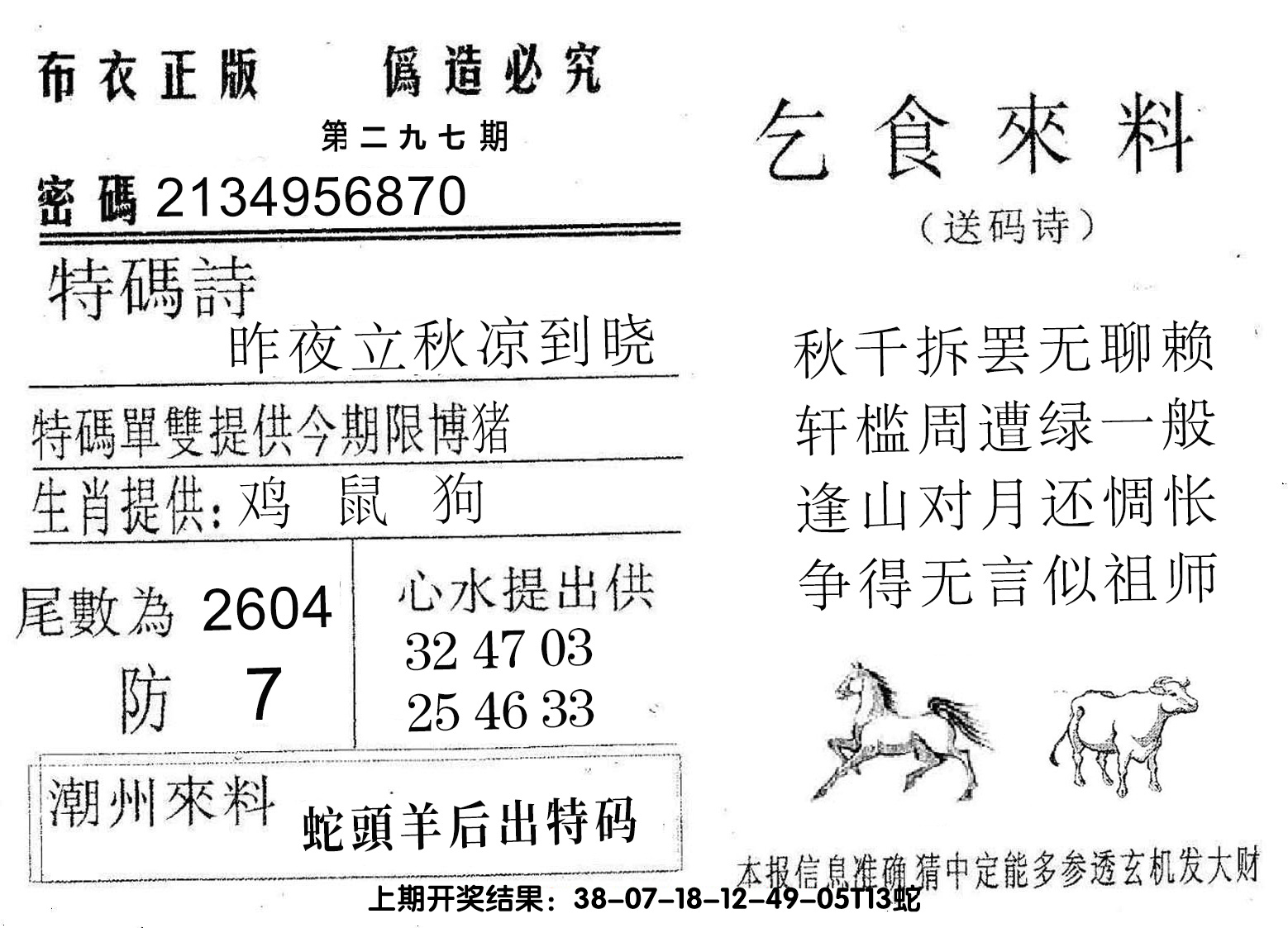 布衣正版 僞造必究

第二九七期

密碼2134956870

特碼詩

昨夜立秋凉到晓

特碼單雙提供今期限博猪

生肖提供:鸡 鼠 狗

尾數為 2604

防 7

心水提出供

32 47 03

25 46 33

潮州來料 蛇頭羊后出特码

乞食來料

(送码诗)

秋千拆罢无聊赖

轩槛周遭绿一般

逢山对月还惆怅

争得无言似祖师

本报信息准确猜中定能多参透玄机发大财

上期开奖结果:38-07-18-12-49-05T13蛇